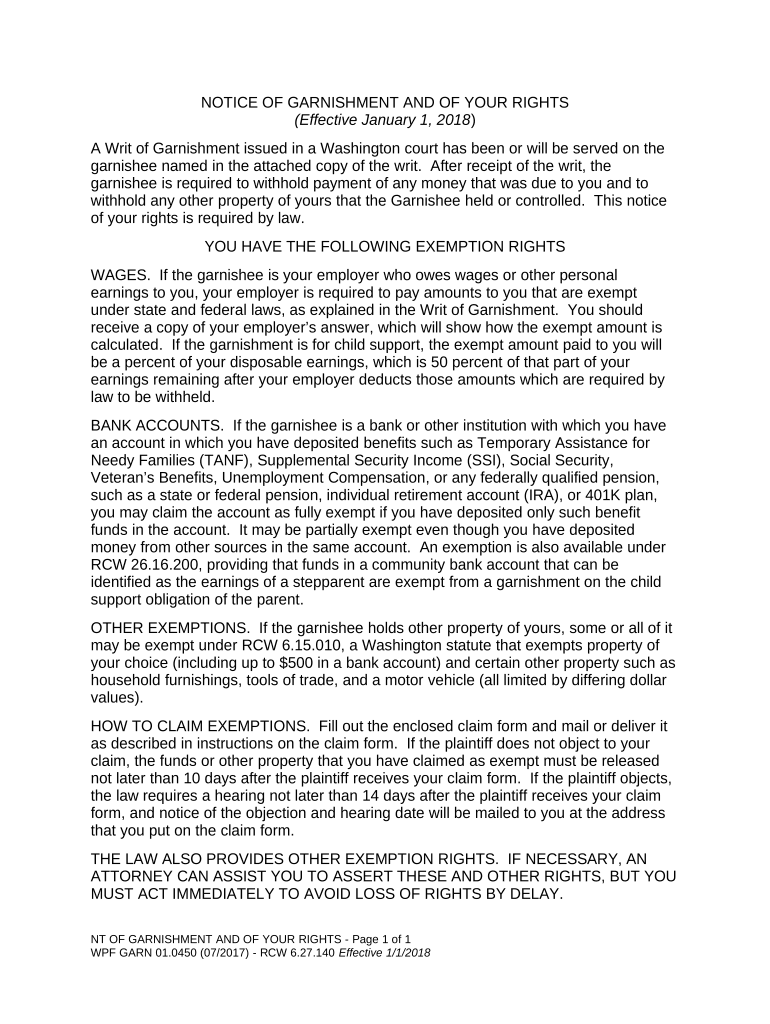 NOTICE OF GARNISHMENT AND OF YOUR RIGHTS
(Effective January 1, 2018)

A Writ of Garnishment issued in a Washington court has been or will be served on the garnishee named in the attached copy of the writ. After receipt of the writ, the garnishee is required to withhold payment of any money that was due to you and to withhold any other property of yours that the Garnishee held or controlled. This notice of your rights is required by law.

YOU HAVE THE FOLLOWING EXEMPTION RIGHTS

WAGES. If the garnishee is your employer who owes wages or other personal earnings to you, your employer is required to pay amounts to you that are exempt under state and federal laws, as explained in the Writ of Garnishment. You should receive a copy of your employer's answer, which will show how the exempt amount is calculated. If the garnishment is for child support, the exempt amount paid to you will be a percent of your disposable earnings, which is 50 percent of that part of your earnings remaining after your employer deducts those amounts which are required by law to be withheld.

BANK ACCOUNTS. If the garnishee is a bank or other institution with which you have an account in which you have deposited benefits such as Temporary Assistance for Needy Families (TANF), Supplemental Security Income (SSI), Social Security, Veteran's Benefits, Unemployment Compensation, or any federally qualified pension, such as a state or federal pension, individual retirement account (IRA), or 401K plan, you may claim the account as fully exempt if you have deposited only such benefit funds in the account. It may be partially exempt even though you have deposited money from other sources in the same account. An exemption is also available under RCW 26.16.200, providing that funds in a community bank account that can be identified as the earnings of a stepparent are exempt from a garnishment on the child support obligation of the parent.

OTHER EXEMPTIONS. If the garnishee holds other property of yours, some or all of it may be exempt under RCW 6.15.010, a Washington statute that exempts property of your choice (including up to $500 in a bank account) and certain other property such as household furnishings, tools of trade, and a motor vehicle (all limited by differing dollar values).

HOW TO CLAIM EXEMPTIONS. Fill out the enclosed claim form and mail or deliver it as described in instructions on the claim form. If the plaintiff does not object to your claim, the funds or other property that you have claimed as exempt must be released not later than 10 days after the plaintiff receives your claim form. If the plaintiff objects, the law requires a hearing not later than 14 days after the plaintiff receives your claim form, and notice of the objection and hearing date will be mailed to you at the address that you put on the claim form.

THE LAW ALSO PROVIDES OTHER EXEMPTION RIGHTS. IF NECESSARY, AN ATTORNEY CAN ASSIST YOU TO ASSERT THESE AND OTHER RIGHTS, BUT YOU MUST ACT IMMEDIATELY TO AVOID LOSS OF RIGHTS BY DELAY.

NT OF GARNISHMENT AND OF YOUR RIGHTS - Page 1 of 1
WPF GARN 01.0450 (07/2017) - RCW 6.27.140 Effective 1/1/2018